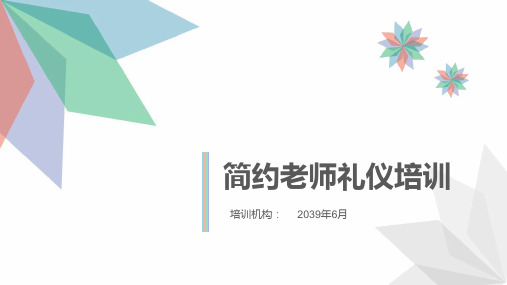 简约老师礼仪培训

培训机构： 2039年6月